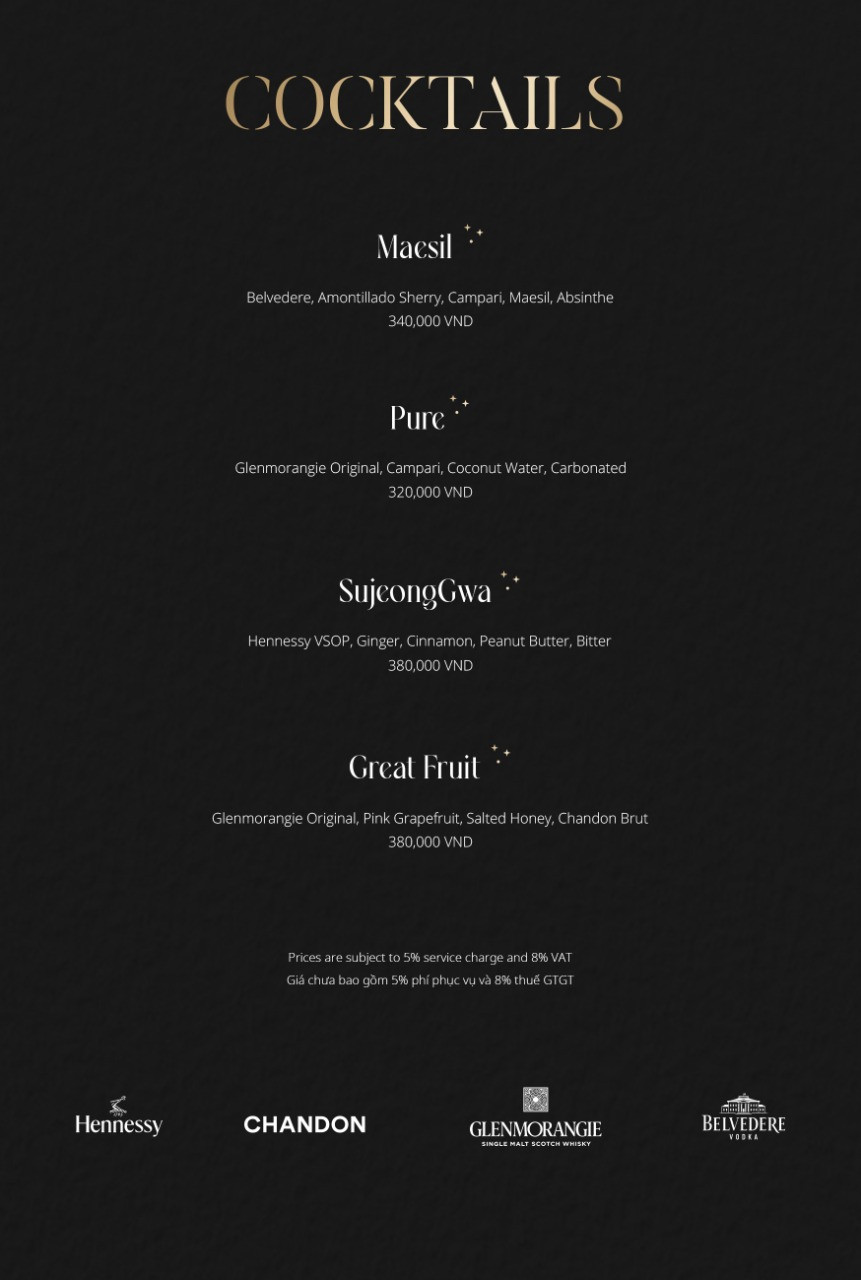 COCKTAILS

Maesil

Belvedere, Amontillado Sherry, Campari, Maesil, Absinthe
340,000 VND

Pure

Glenmorangie Original, Campari, Coconut Water, Carbonated
320,000 VND

SujeongGwa

Hennessy VSOP, Ginger, Cinnamon, Peanut Butter, Bitter
380,000 VND

Great Fruit

Glenmorangie Original, Pink Grapefruit, Salted Honey, Chandon Brut
380,000 VND

Prices are subject to 5% service charge and 8% VAT
Giá chưa bao gồm 5% phí phục vụ và 8% thuế GTGT

Hennessy

CHANDON

GLENMORANGIE
SINGLE MALT SCOTCH WHISKY

BELVEDERE
VODKA